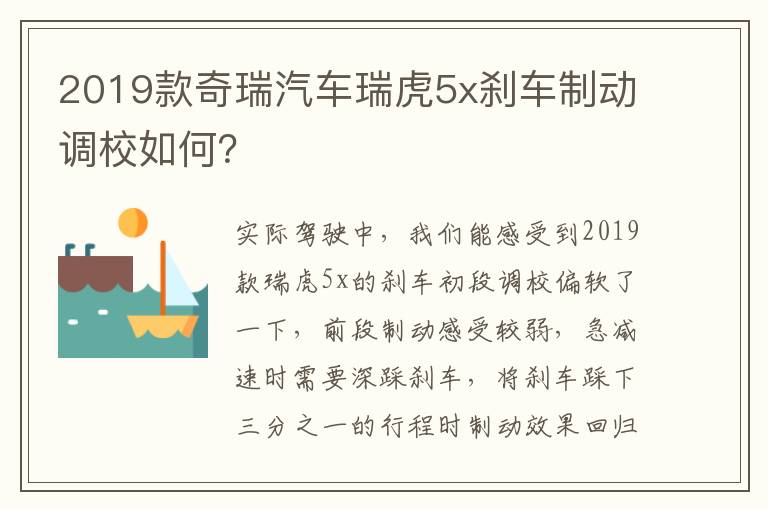 2019款奇瑞汽车瑞虎5x刹车制动调校如何?

实际驾驶中，我们能感受到2019款瑞虎5x的刹车初段调校偏软了一下，前段制动感受较弱，急减速时需要深踩刹车，将刹车踩下三分之一的行程时制动效果回归